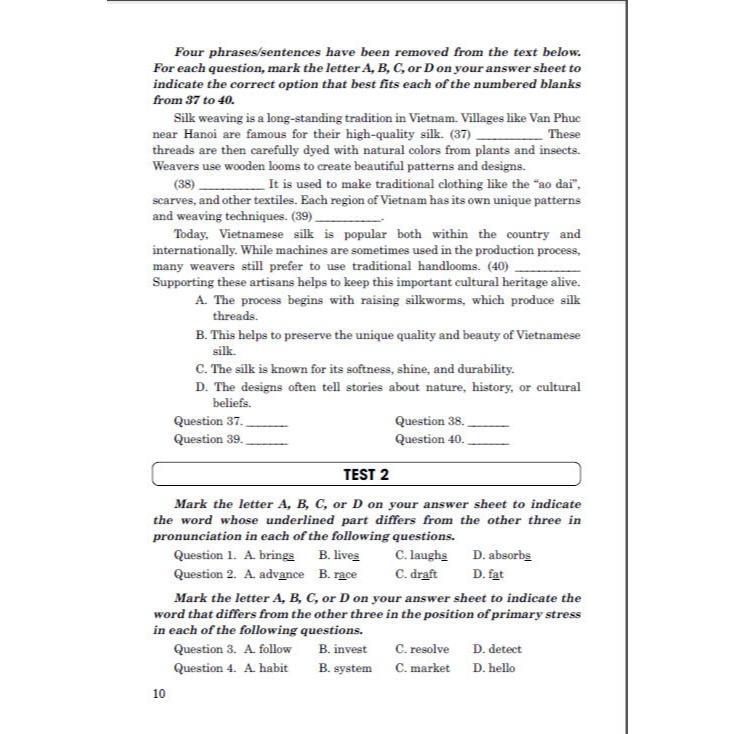 Four phrases/sentences have been removed from the text below. For each question, mark the letter A, B, C, or D on your answer sheet to indicate the correct option that best fits each of the numbered blanks from 37 to 40.

Silk weaving is a long-standing tradition in Vietnam. Villages like Van Phuc near Hanoi are famous for their high-quality silk. (37) __________ These threads are then carefully dyed with natural colors from plants and insects. Weavers use wooden looms to create beautiful patterns and designs.

(38) __________ It is used to make traditional clothing like the "ao dai", scarves, and other textiles. Each region of Vietnam has its own unique patterns and weaving techniques. (39) __________.

Today, Vietnamese silk is popular both within the country and internationally. While machines are sometimes used in the production process, many weavers still prefer to use traditional handlooms. (40) __________ Supporting these artisans helps to keep this important cultural heritage alive.

A. The process begins with raising silkworms, which produce silk threads.

B. This helps to preserve the unique quality and beauty of Vietnamese silk.

C. The silk is known for its softness, shine, and durability.

D. The designs often tell stories about nature, history, or cultural beliefs.

Question 37. ______ Question 38. ______

Question 39. ______ Question 40. ______

TEST 2

Mark the letter A, B, C, or D on your answer sheet to indicate the word whose underlined part differs from the other three in pronunciation in each of the following questions.

Question 1. A. brings B. lives C. laughs D. absorbs

Question 2. A. advance B. race C. draft D. fat

Mark the letter A, B, C, or D on your answer sheet to indicate the word that differs from the other three in the position of primary stress in each of the following questions.

Question 3. A. follow B. invest C. resolve D. detect

Question 4. A. habit B. system C. market D. hello

10